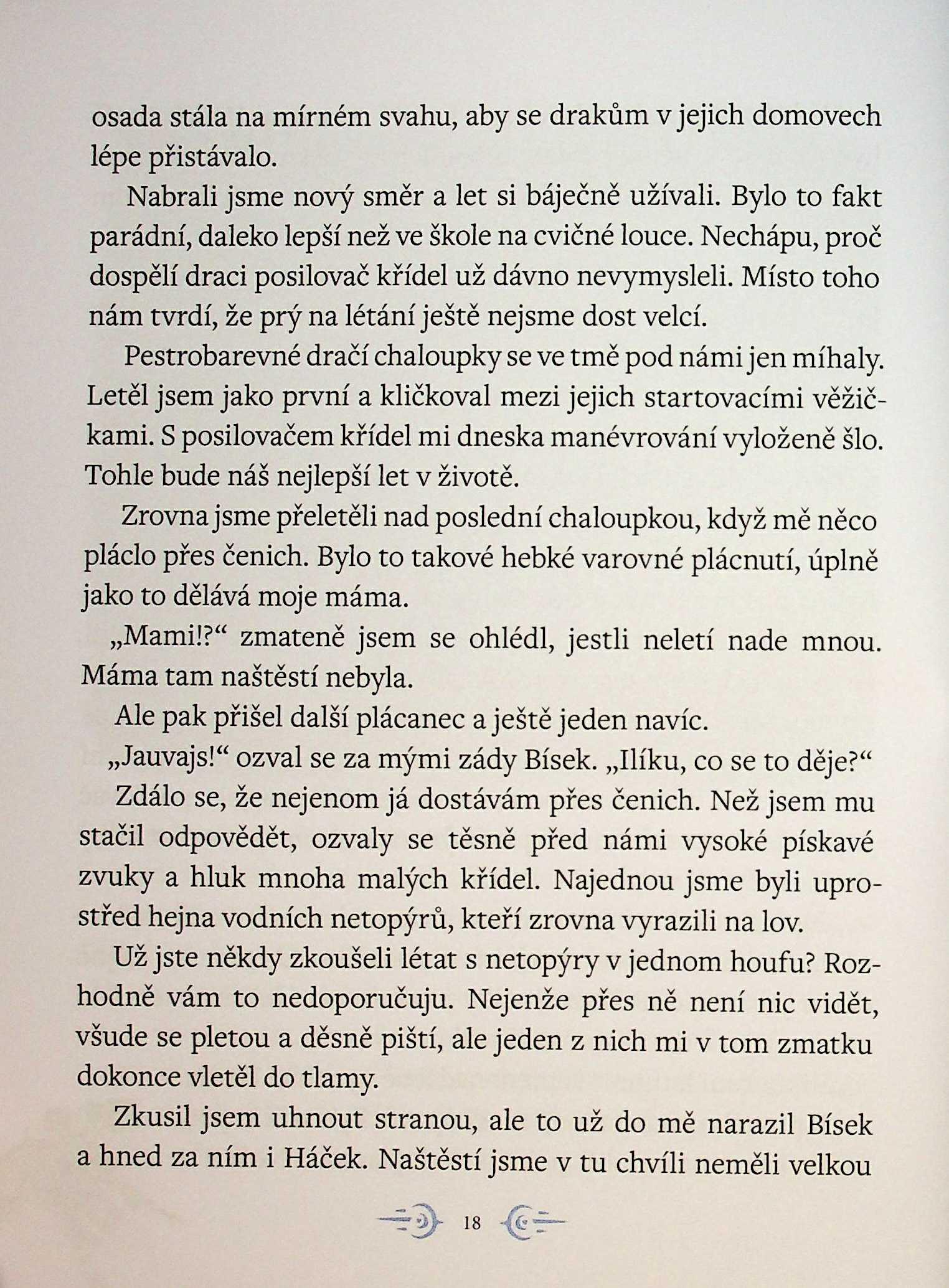 osada stála na mírném svahu, aby se drakům v jejich domovech lépe přistávalo.

Nabrali jsme nový směr a let si báječně užívali. Bylo to fakt parádní, daleko lepší než ve škole na cvičné louce. Nechápu, proč dospělí draci posilovač křídel už dávno nevymysleli. Místo toho nám tvrdí, že prý na létání ještě nejsme dost velcí.

Pestrobarevné dračí chaloupky se ve tmě pod námi jen míhaly. Letěl jsem jako první a kličkoval mezi jejich startovacími věžičkami. S posilovačem křídel mi dneska manévrování vyloženě šlo. Tohle bude náš nejlepší let v životě.

Zrovna jsme přeletěli nad poslední chaloupkou, když mě něco pláclo přes čenich. Bylo to takové hebké varovné plácnutí, úplně jako to dělává moje máma.

„Mami!?“ zmateně jsem se ohlédl, jestli neletí nade mnou. Máma tam naštěstí nebyla.

Ale pak přišel další plácanec a ještě jeden navíc.

„Jauvajs!“ ozval se za mými zády Bísek. „Ilíku, co se to děje?“

Zdálo se, že nejenom já dostávám přes čenich. Než jsem mu stačil odpovědět, ozvaly se těsně před námi vysoké pískavé zvuky a hluk mnoha malých křídel. Najednou jsme byli uprostřed hejna vodních netopýrů, kteří zrovna vyrazili na lov.

Už jste někdy zkoušeli létat s netopýry v jednom houfu? Rozhodně vám to nedoporučuju. Nejenže přes ně není nic vidět, všude se pletou a děsně piští, ale jeden z nich mi v tom zmatku dokonce vletěl do tlamy.

Zkusil jsem uhnout stranou, ale to už do mě narazil Bísek a hned za ním i Háček. Naštěstí jsme v tu chvíli neměli velkou

18